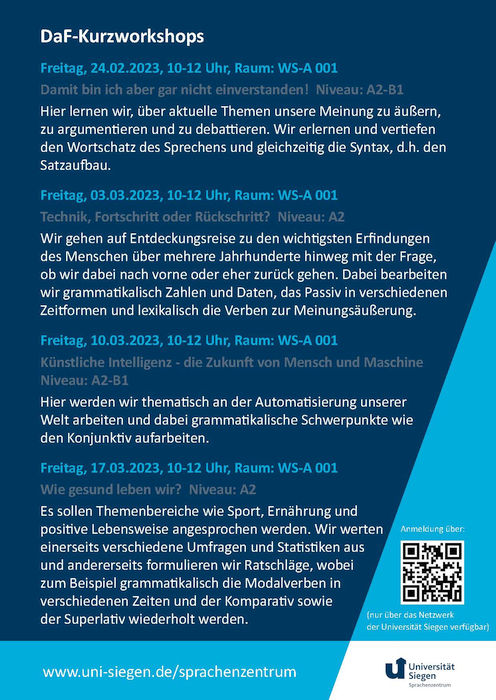 DaF-Kurzworkshops

Freitag, 24.02.2023, 10-12 Uhr, Raum: WS-A 001

Damit bin ich aber gar nicht einverstanden! Niveau: A2-B1

Hier lernen wir, über aktuelle Themen unsere Meinung zu äußern, zu argumentieren und zu debattieren. Wir erlernen und vertiefen den Wortschatz des Sprechens und gleichzeitig die Syntax, d.h. den Satzaufbau.

Freitag, 03.03.2023, 10-12 Uhr, Raum: WS-A 001

Technik, Fortschritt oder Rückschritt? Niveau: A2

Wir gehen auf Entdeckungsreise zu den wichtigsten Erfindungen des Menschen über mehrere Jahrhunderte hinweg mit der Frage, ob wir dabei nach vorne oder eher zurück gehen. Dabei bearbeiten wir grammatikalisch Zahlen und Daten, das Passiv in verschiedenen Zeitformen und lexikalisch die Verben zur Meinungsäußerung.

Freitag, 10.03.2023, 10-12 Uhr, Raum: WS-A 001

Künstliche Intelligenz - die Zukunft von Mensch und Maschine Niveau: A2-B1

Hier werden wir thematisch an der Automatisierung unserer Welt arbeiten und dabei grammatikalische Schwerpunkte wie den Konjunktiv aufarbeiten.

Freitag, 17.03.2023, 10-12 Uhr, Raum: WS-A 001

Wie gesund leben wir? Niveau: A2

Es sollen Themenbereiche wie Sport, Ernährung und positive Lebensweise angesprochen werden. Wir werten einerseits verschiedene Umfragen und Statistiken aus und andererseits formulieren wir Ratschläge, wobei zum Beispiel grammatikalisch die Modalverben in verschiedenen Zeiten und der Komparativ sowie der Superlativ wiederholt werden.

Anmeldung über:

(nur über das Netzwerk der Universität Siegen verfügbar)

www.uni-siegen.de/sprachenzentrum

Universität Siegen
Sprachenzentrum